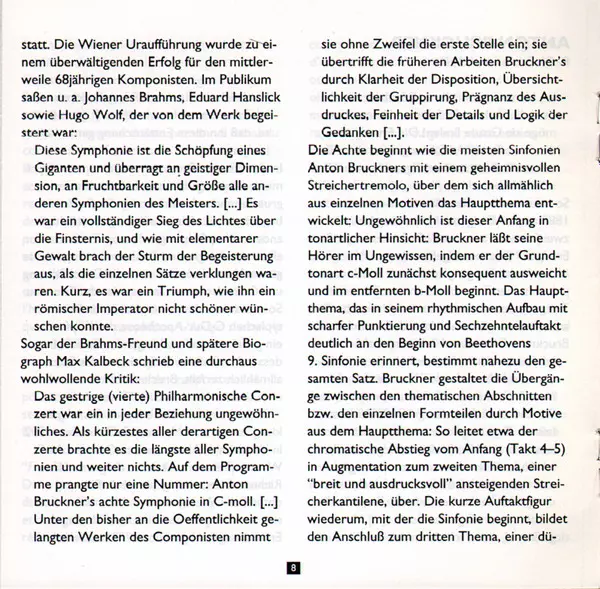 statt. Die Wiener Uraufführung wurde zu einem überwältigenden Erfolg für den mittlerweile 68jährigen Komponisten. Im Publikum saßen u. a. Johannes Brahms, Eduard Hanslick sowie Hugo Wolf, der von dem Werk begeistert war:

Diese Symphonie ist die Schöpfung eines Giganten und überragt an geistiger Dimension, an Fruchtbarkeit und Größe alle anderen Symphonien des Meisters. [...] Es war ein vollständiger Sieg des Lichtes über die Finsternis, und wie mit elementarer Gewalt brach der Sturm der Begeisterung aus, als die einzelnen Sätze verklungen waren. Kurz, es war ein Triumph, wie ihn ein römischer Imperator nicht schöner wünschen konnte.

Sogar der Brahms-Freund und spätere Biograph Max Kalbeck schrieb eine durchaus wohlwollende Kritik:

Das gestrige (vierte) Philharmonische Conzert war ein in jeder Beziehung ungewöhnliches. Als kürzestes aller derartigen Conzerte brachte es die längste aller Symphonien und weiter nichts. Auf dem Programme prangte nur eine Nummer: Anton Bruckner's achte Symphonie in C-moll. [...] Unter den bisher an die Oeffentlichkeit gelangten Werken des Componisten nimmt sie ohne Zweifel die erste Stelle ein; sie übertrifft die früheren Arbeiten Bruckner's durch Klarheit der Disposition, Übersichtlichkeit der Gruppirung, Prägnanz des Ausdruckes, Feinheit der Details und Logik der Gedanken [...].

Die Achte beginnt wie die meisten Sinfonien Anton Bruckners mit einem geheimnisvollen Streichertremolo, über dem sich allmählich aus einzelnen Motiven das Hauptthema entwickelt: Ungewöhnlich ist dieser Anfang in tonartlicher Hinsicht: Bruckner läßt seine Hörer im Ungewissen, indem er der Grundtonart c-Moll zunächst konsequent ausweicht und im entfernten b-Moll beginnt. Das Hauptthema, das in seinem rhythmischen Aufbau mit scharfer Punktierung und Sechzehntelauftakt deutlich an den Beginn von Beethovens 9. Sinfonie erinnert, bestimmt nahezu den gesamten Satz. Bruckner gestaltet die Übergänge zwischen den thematischen Abschnitten bzw. den einzelnen Formteilen durch Motive aus dem Hauptthema: So leitet etwa der chromatische Abstieg vom Anfang (Takt 4–5) in Augmentation zum zweiten Thema, einer "breit und ausdrucksvoll" ansteigenden Streicherkantilene, über. Die kurze Auftaktfigur wiederum, mit der die Sinfonie beginnt, bildet den Anschluß zum dritten Thema, einer dü-

8